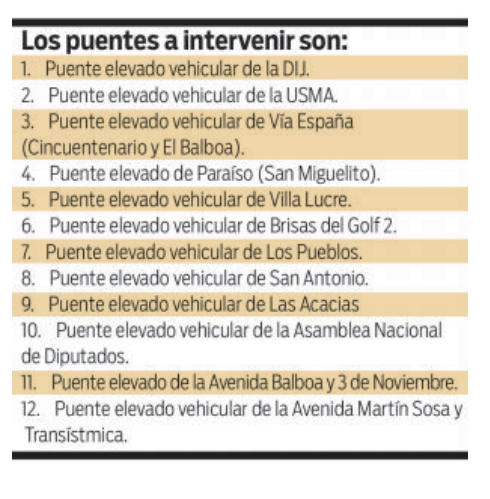 Los puentes a intervenir son:

1. Puente elevado vehicular de la DIJ.
2. Puente elevado vehicular de la USMA.
3. Puente elevado vehicular de Vía España (Cincuentenario y El Balboa).
4. Puente elevado de Paraíso (San Miguelito).
5. Puente elevado vehicular de Villa Lucre.
6. Puente elevado vehicular de Brisas del Golf 2.
7. Puente elevado vehicular de Los Pueblos.
8. Puente elevado vehicular de San Antonio.
9. Puente elevado vehicular de Las Acacias
10. Puente elevado vehicular de la Asamblea Nacional de Diputados.
11. Puente elevado de la Avenida Balboa y 3 de Noviembre.
12. Puente elevado vehicular de la Avenida Martín Sosa y Transístmica.